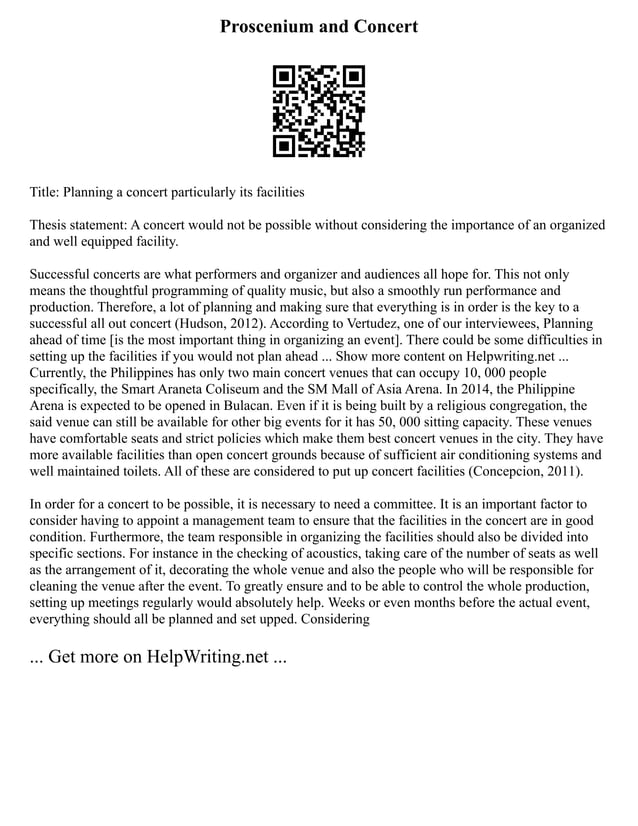 Proscenium and Concert

Title: Planning a concert particularly its facilities

Thesis statement: A concert would not be possible without considering the importance of an organized and well equipped facility.

Successful concerts are what performers and organizer and audiences all hope for. This not only means the thoughtful programming of quality music, but also a smoothly run performance and production. Therefore, a lot of planning and making sure that everything is in order is the key to a successful all out concert (Hudson, 2012). According to Vertudez, one of our interviewees, Planning ahead of time [is the most important thing in organizing an event]. There could be some difficulties in setting up the facilities if you would not plan ahead ... Show more content on Helpwriting.net ... Currently, the Philippines has only two main concert venues that can occupy 10, 000 people specifically, the Smart Araneta Coliseum and the SM Mall of Asia Arena. In 2014, the Philippine Arena is expected to be opened in Bulacan. Even if it is being built by a religious congregation, the said venue can still be available for other big events for it has 50, 000 sitting capacity. These venues have comfortable seats and strict policies which make them best concert venues in the city. They have more available facilities than open concert grounds because of sufficient air conditioning systems and well maintained toilets. All of these are considered to put up concert facilities (Concepcion, 2011).

In order for a concert to be possible, it is necessary to need a committee. It is an important factor to consider having to appoint a management team to ensure that the facilities in the concert are in good condition. Furthermore, the team responsible in organizing the facilities should also be divided into specific sections. For instance in the checking of acoustics, taking care of the number of seats as well as the arrangement of it, decorating the whole venue and also the people who will be responsible for cleaning the venue after the event. To greatly ensure and to be able to control the whole production, setting up meetings regularly would absolutely help. Weeks or even months before the actual event, everything should all be planned and set upped. Considering

... Get more on HelpWriting.net ...